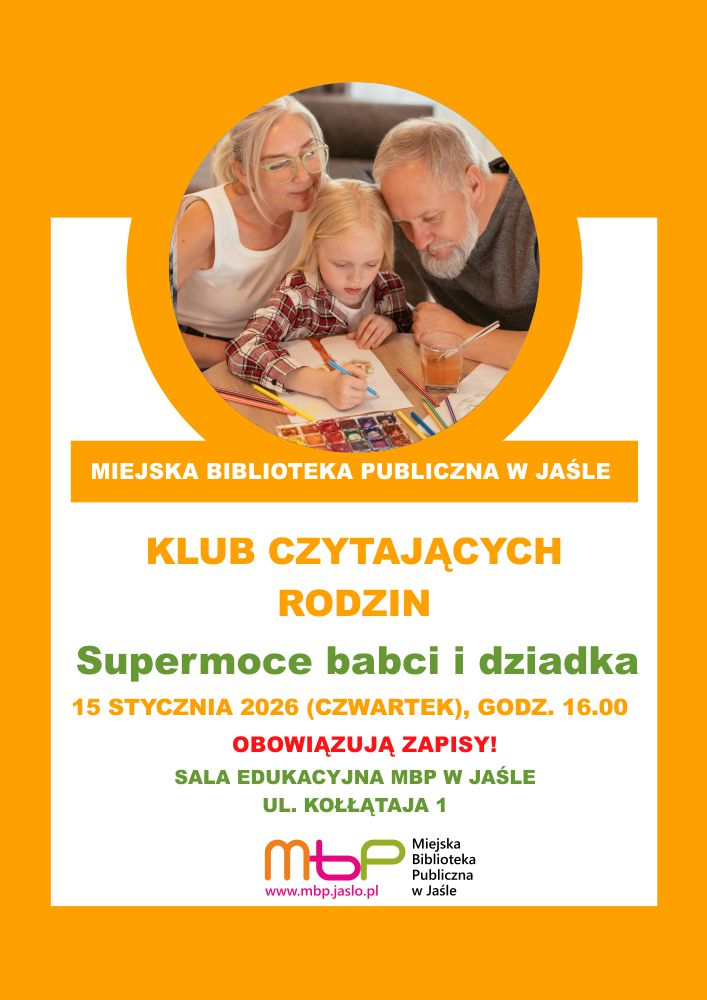 MIEJSKA BIBLIOTEKA PUBLICZNA W JAŚLE

KLUB CZYTAJĄCYCH RODZIN

Supermoce babci i dziadka

15 STYCZNIA 2026 (CZWARTEK), GODZ. 16.00

OBOWIĄZUJĄ ZAPISY!

SALA EDUKACYJNA MBP W JAŚLE
UL. KOŁŁĄTAJA 1

mbP
www.mbp.jaslo.pl
Miejska
Biblioteka
Publiczna
w Jaśle